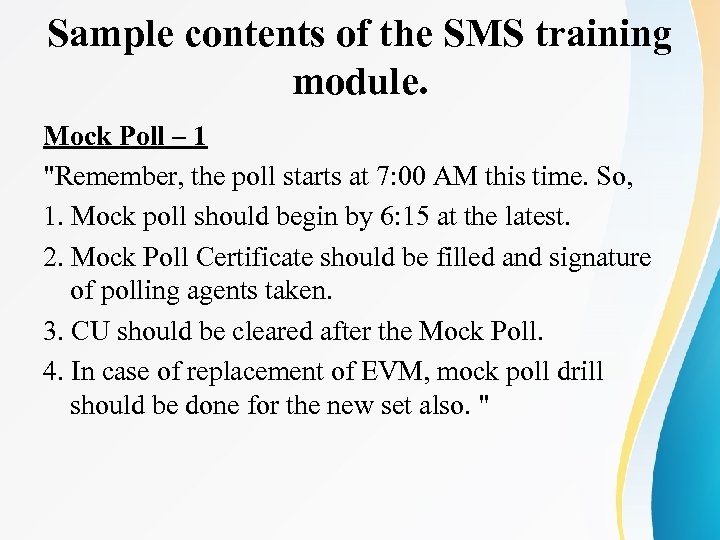 Sample contents of the SMS training module.

Mock Poll – 1

"Remember, the poll starts at 7:00 AM this time. So,

1. Mock poll should begin by 6:15 at the latest.

2. Mock Poll Certificate should be filled and signature of polling agents taken.

3. CU should be cleared after the Mock Poll.

4. In case of replacement of EVM, mock poll drill should be done for the new set also. "